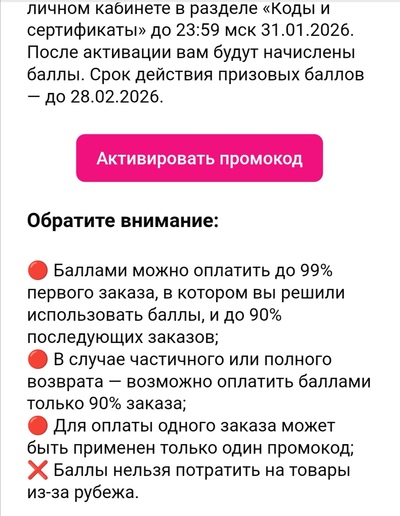 личном кабинете в разделе «Коды и сертификаты» до 23:59 мск 31.01.2026. После активации вам будут начислены баллы. Срок действия призовых баллов — до 28.02.2026.

Активировать промокод

Обратите внимание:

🔴 Баллами можно оплатить до 99% первого заказа, в котором вы решили использовать баллы, и до 90% последующих заказов;
🔴 В случае частичного или полного возврата — возможно оплатить баллами только 90% заказа;
🔴 Для оплаты одного заказа может быть применен только один промокод;
❌ Баллы нельзя потратить на товары из-за рубежа.